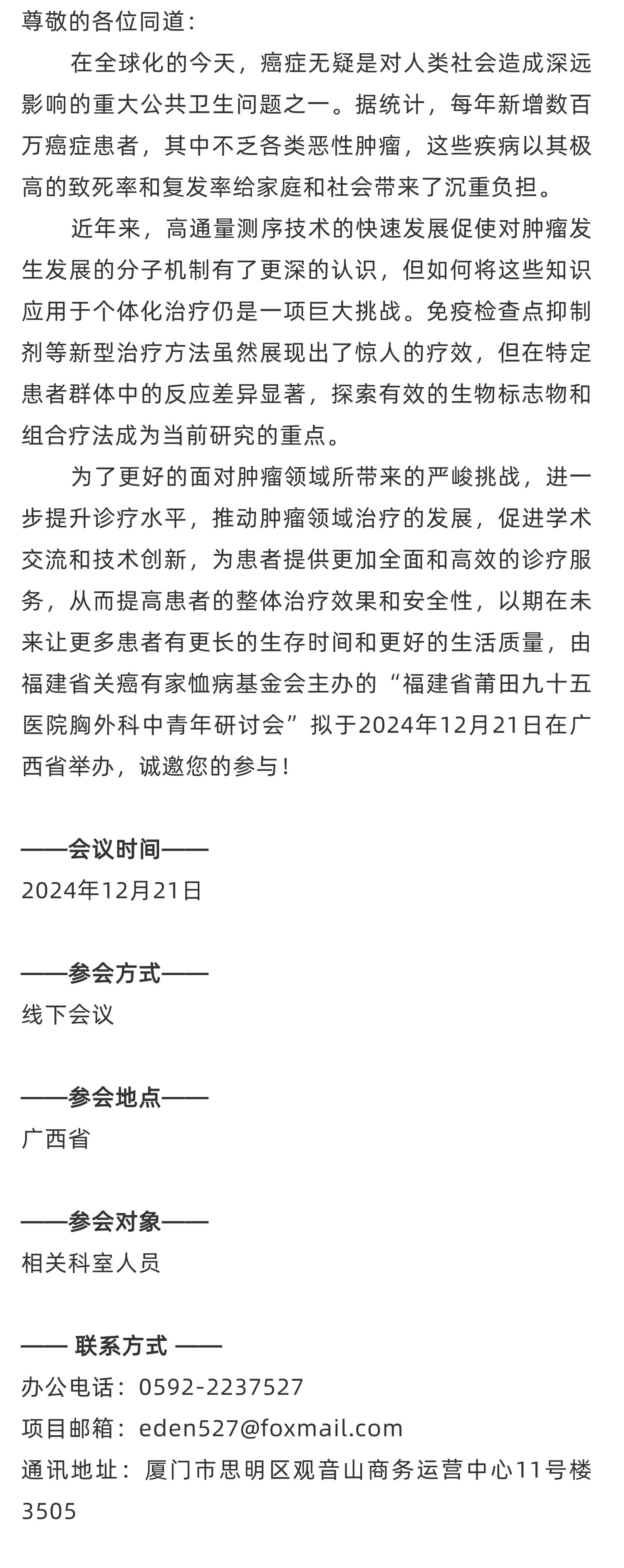 尊敬的各位同道：

在全球化的今天，癌症无疑是对人类社会造成深远影响的重大公共卫生问题之一。据统计，每年新增数百万癌症患者，其中不乏各类恶性肿瘤，这些疾病以其极高的致死率和复发率给家庭和社会带来了沉重负担。

近年来，高通量测序技术的快速发展促使对肿瘤发生发展的分子机制有了更深的认识，但如何将这些知识应用于个体化治疗仍是一项巨大挑战。免疫检查点抑制剂等新型治疗方法虽然展现出了惊人的疗效，但在特定患者群体中的反应差异显著，探索有效的生物标志物和组合疗法成为当前研究的重点。

为了更好的面对肿瘤领域所带来的严峻挑战，进一步提升诊疗水平，推动肿瘤领域治疗的发展，促进学术交流和技术创新，为患者提供更加全面和高效的诊疗服务，从而提高患者的整体治疗效果和安全性，以期在未来让更多患者有更长的生存时间和更好的生活质量，由福建省关癌有家恤病基金会主办的“福建省莆田九十五医院胸外科中青年研讨会”拟于2024年12月21日在广西省举办，诚邀您的参与！

——会议时间——
2024年12月21日

——参会方式——
线下会议

——参会地点——
广西省

——参会对象——
相关科室人员

—— 联系方式 ——
办公电话：0592-2237527
项目邮箱：eden527@foxmail.com
通讯地址：厦门市思明区观音山商务运营中心11号楼3505